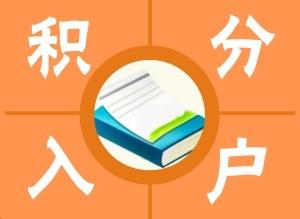 积分入户